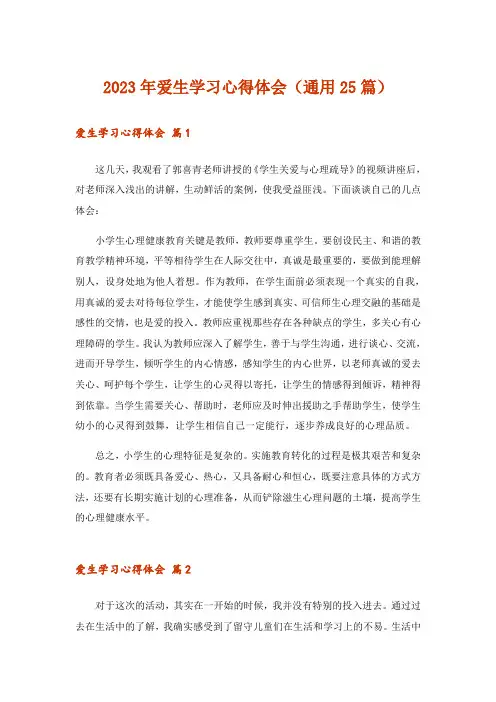 2023年爱生学习心得体会（通用25篇）

爱生学习心得体会 篇1

这几天，我观看了郭喜青老师讲授的《学生关爱与心理疏导》的视频讲座后，对老师深入浅出的讲解，生动鲜活的案例，使我受益匪浅。下面谈谈自己的几点体会：

小学生心理健康教育关键是教师，教师要尊重学生。要创设民主、和谐的教育教学精神环境，平等相待学生在人际交往中，真诚是最重要的，要做到能理解别人，设身处地为他人着想。作为教师，在学生面前必须表现一个真实的自我，用真诚的爱去对待每位学生，才能使学生感到真实、可信师生心理交融的基础是感性的交情，也是爱的投入。教师应重视那些存在各种缺点的学生，多关心有心理障碍的学生。我认为教师应深入了解学生，善于与学生沟通，进行谈心、交流，进而开导学生，倾听学生的内心情感，感知学生的内心世界，以老师真诚的爱去关心、呵护每个学生，让学生的心灵得以寄托，让学生的情感得到倾诉，精神得到依靠。当学生需要关心、帮助时，老师应及时伸出援助之手帮助学生，使学生幼小的心灵得到鼓舞，让学生相信自己一定能行，逐步养成良好的心理品质。

总之，小学生的心理特征是复杂的。实施教育转化的过程是极其艰苦和复杂的。教育者必须既具备爱心、热心，又具备耐心和恒心，既要注意具体的方式方法，还要有长期实施计划的心理准备，从而铲除滋生心理问题的土壤，提高学生的心理健康水平。

爱生学习心得体会 篇2

对于这次的活动，其实在一开始的时候，我并没有特别的投入进去。通过过去在生活中的了解，我确实感受到了留守儿童们在生活和学习上的不易。生活中